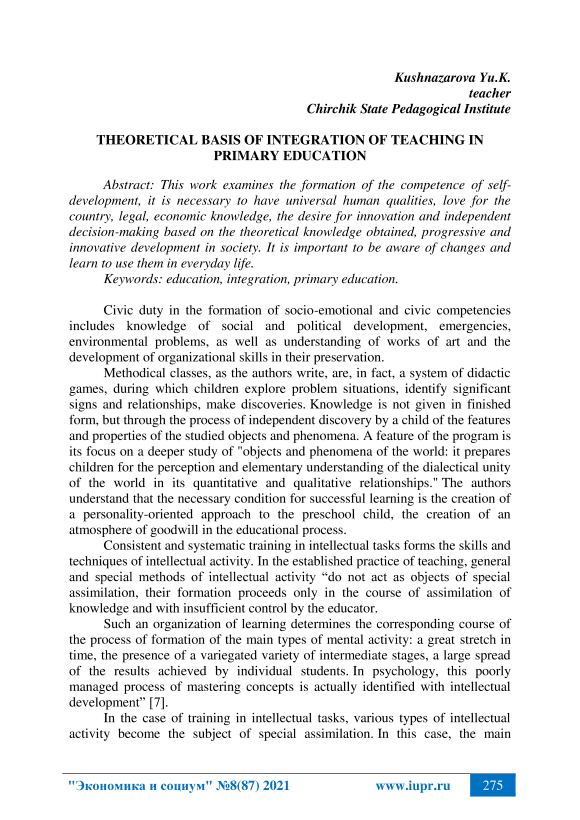 Kushnazarova Yu.K.
teacher
Chirchik State Pedagogical Institute

THEORETICAL BASIS OF INTEGRATION OF TEACHING IN PRIMARY EDUCATION

Abstract: This work examines the formation of the competence of self-development, it is necessary to have universal human qualities, love for the country, legal, economic knowledge, the desire for innovation and independent decision-making based on the theoretical knowledge obtained, progressive and innovative development in society. It is important to be aware of changes and learn to use them in everyday life.
Keywords: education, integration, primary education.

Civic duty in the formation of socio-emotional and civic competencies includes knowledge of social and political development, emergencies, environmental problems, as well as understanding of works of art and the development of organizational skills in their preservation.
Methodical classes, as the authors write, are, in fact, a system of didactic games, during which children explore problem situations, identify significant signs and relationships, make discoveries. Knowledge is not given in finished form, but through the process of independent discovery by a child of the features and properties of the studied objects and phenomena. A feature of the program is its focus on a deeper study of "objects and phenomena of the world: it prepares children for the perception and elementary understanding of the dialectical unity of the world in its quantitative and qualitative relationships." The authors understand that the necessary condition for successful learning is the creation of a personality-oriented approach to the preschool child, the creation of an atmosphere of goodwill in the educational process.
Consistent and systematic training in intellectual tasks forms the skills and techniques of intellectual activity. In the established practice of teaching, general and special methods of intellectual activity “do not act as objects of special assimilation, their formation proceeds only in the course of assimilation of knowledge and with insufficient control by the educator.
Such an organization of learning determines the corresponding course of the process of formation of the main types of mental activity: a great stretch in time, the presence of a variegated variety of intermediate stages, a large spread of the results achieved by individual students. In psychology, this poorly managed process of mastering concepts is actually identified with intellectual development” [7].
In the case of training in intellectual tasks, various types of intellectual activity become the subject of special assimilation. In this case, the main

"Экономика и социум" №8(87) 2021 www.iupr.ru 275